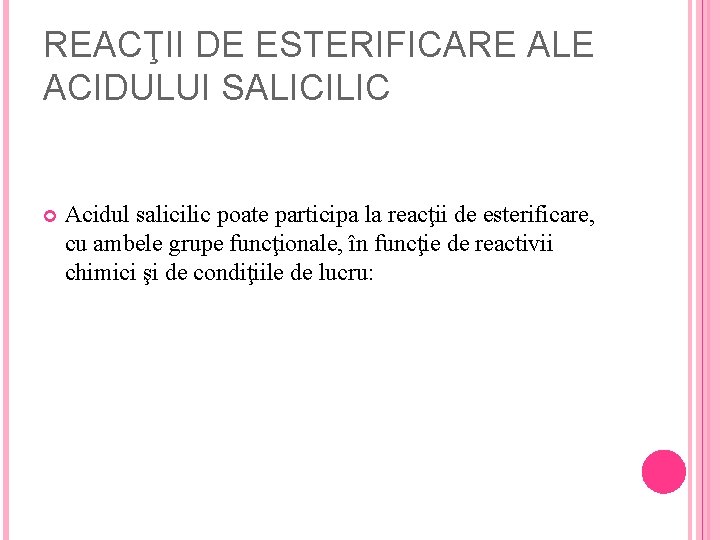 REACŢII DE ESTERIFICARE ALE ACIDULUI SALICILIC

Acidul salicilic poate participa la reacţii de esterificare, cu ambele grupe funcţionale, în funcţie de reactivii chimici şi de condiţiile de lucru: